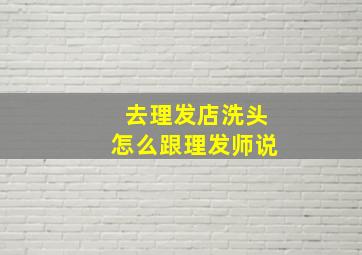 去理发店洗头
怎么跟理发师说